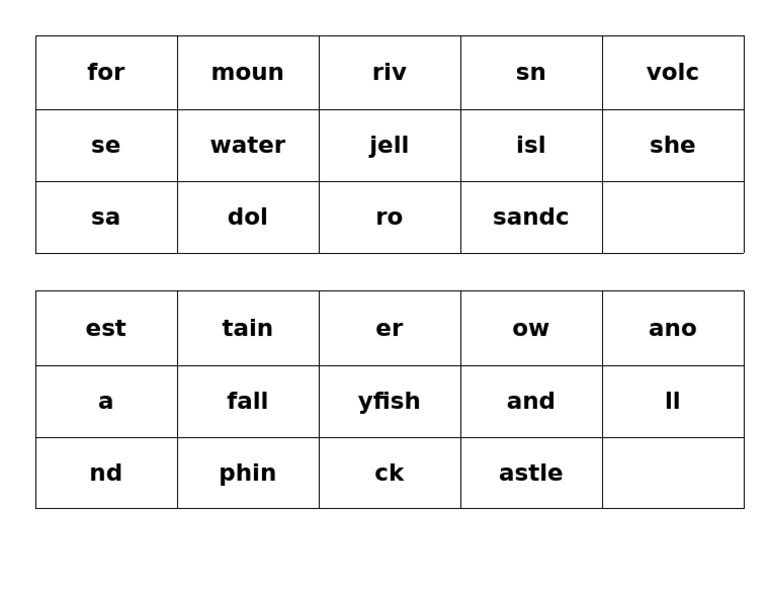 | for | moun | riv | sn | volc |
|---|---|---|---|---|
| se | water | jell | isl | she |
| sa | dol | ro | sandc | |

| est | tain | er | ow | ano |
|---|---|---|---|---|
| a | fall | yfish | and | ll |
| nd | phin | ck | astle | |